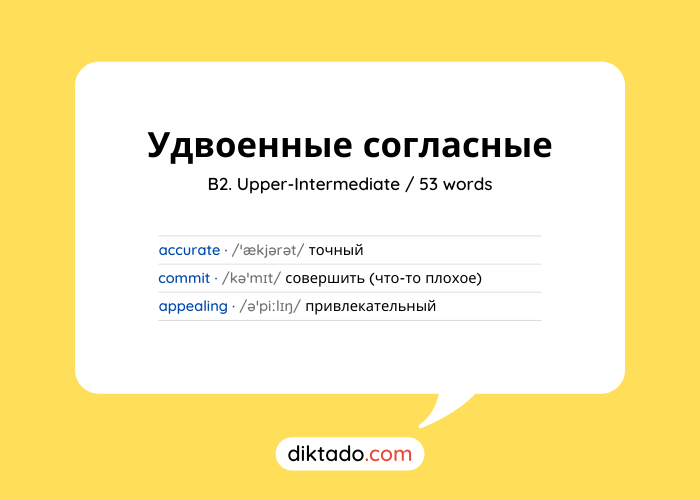 Удвоенные согласные

B2. Upper-Intermediate / 53 words

accurate · /ˈækjərət/ точный
commit · /kəˈmɪt/ совершить (что-то плохое)
appealing · /əˈpiːlɪŋ/ привлекательный

diktado.com